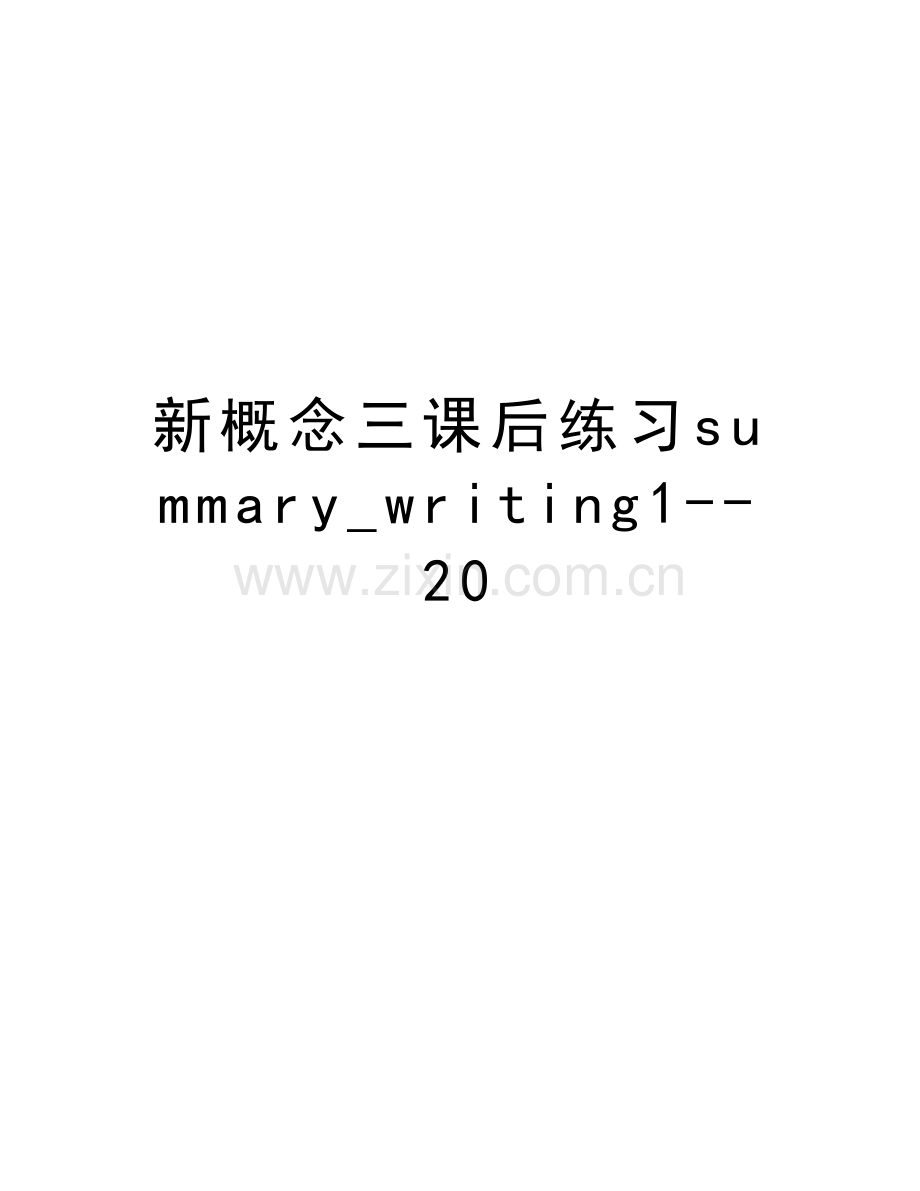 新概念三课后练习summary_writing1--20

www.zixin.com.cn